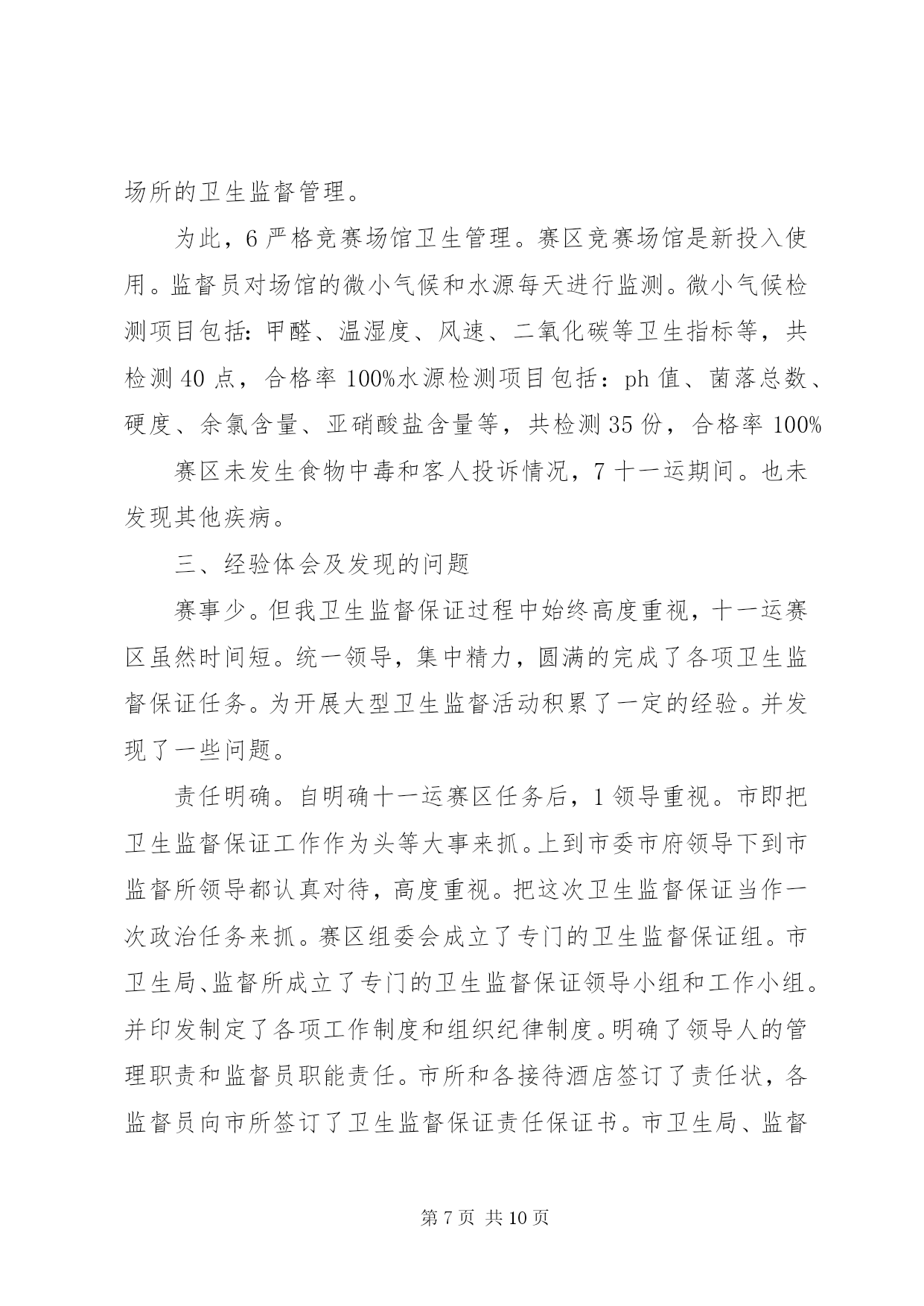 场所的卫生监督管理。

为此，6 严格竞赛场馆卫生管理。赛区竞赛场馆是新投入使用。监督员对场馆的微小气候和水源每天进行监测。微小气候检测项目包括：甲醛、温湿度、风速、二氧化碳等卫生指标等，共检测 40 点，合格率 100%水源检测项目包括：ph 值、菌落总数、硬度、余氯含量、亚硝酸盐含量等，共检测 35 份，合格率 100%

赛区未发生食物中毒和客人投诉情况，7 十一运期间。也未发现其他疾病。

三、经验体会及发现的问题

赛事少。但我卫生监督保证过程中始终高度重视，十一运赛区虽然时间短。统一领导，集中精力，圆满的完成了各项卫生监督保证任务。为开展大型卫生监督活动积累了一定的经验。并发现了一些问题。

责任明确。自明确十一运赛区任务后，1 领导重视。市即把卫生监督保证工作作为头等大事来抓。上到市委市府领导下到市监督所领导都认真对待，高度重视。把这次卫生监督保证当作一次政治任务来抓。赛区组委会成立了专门的卫生监督保证组。市卫生局、监督所成立了专门的卫生监督保证领导小组和工作小组。并印发制定了各项工作制度和组织纪律制度。明确了领导人的管理职责和监督员职能责任。市所和各接待酒店签订了责任状，各监督员向市所签订了卫生监督保证责任保证书。市卫生局、监督

第 7 页 共 10 页